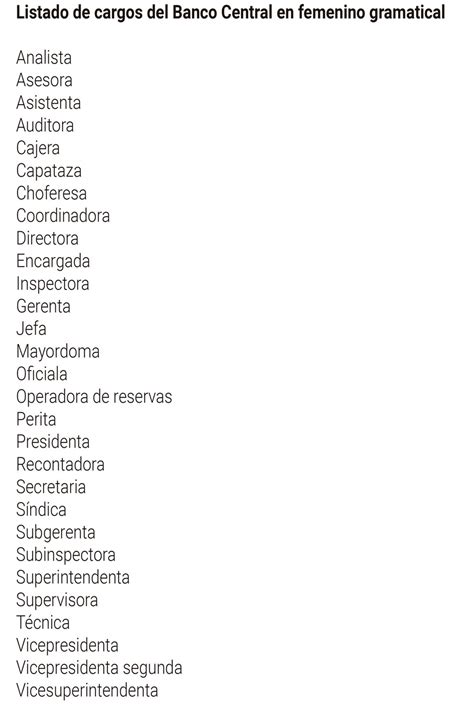 Listado de cargos del Banco Central en femenino gramatical

Analista
Asesora
Asistenta
Auditora
Cajera
Capataza
Choferesa
Coordinadora
Directora
Encargada
Inspectora
Gerenta
Jefa
Mayordoma
Oficiala
Operadora de reservas
Perita
Presidenta
Recontadora
Secretaria
Síndica
Subgerenta
Subinspectora
Superintendenta
Supervisora
Técnica
Vicepresidenta
Vicepresidenta segunda
Vicesuperintendenta